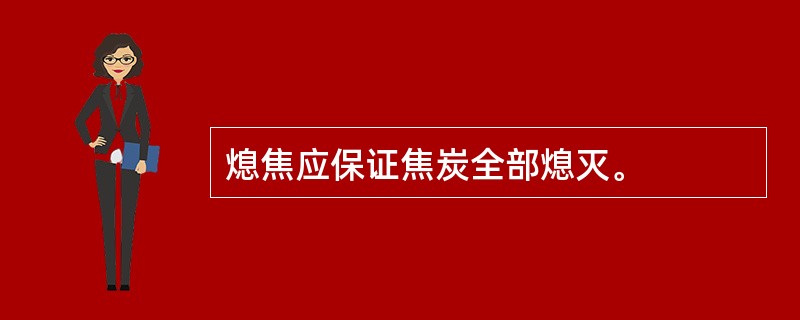 熄焦应保证焦炭全部熄灭。